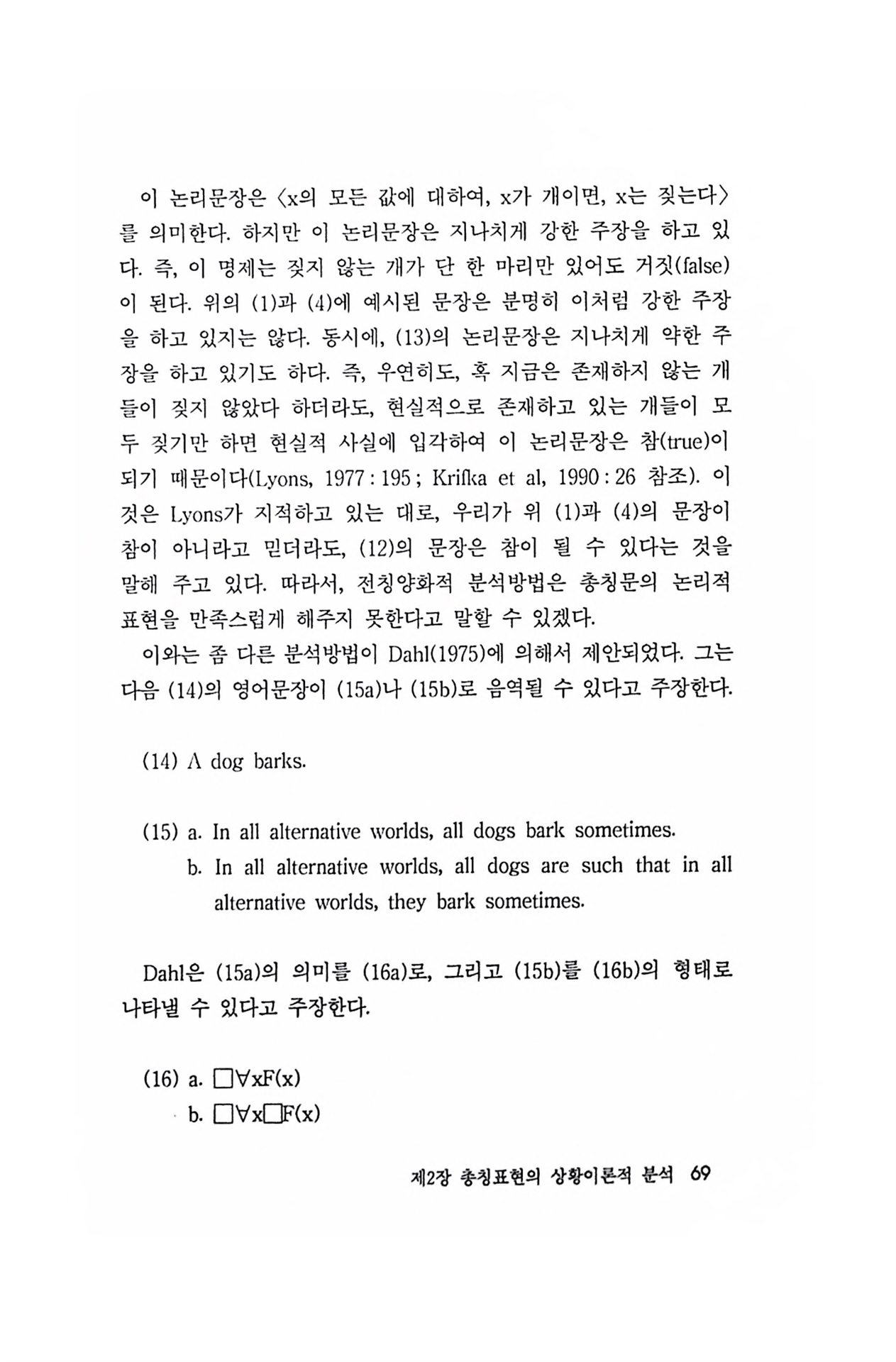 이 논리문장은 〈x의 모든 값에 대하여, x가 개이면, x는 짖는다〉를 의미한다. 하지만 이 논리문장은 지나치게 강한 주장을 하고 있다. 즉, 이 명제는 짖지 않는 개가 단 한 마리만 있어도 거짓(false)이 된다. 위의 (1)과 (4)에 예시된 문장은 분명히 이처럼 강한 주장을 하고 있지는 않다. 동시에, (13)의 논리문장은 지나치게 약한 주장을 하고 있기도 하다. 즉, 우연히도, 혹 지금은 존재하지 않는 개들이 짖지 않았다 하더라도, 현실적으로 존재하고 있는 개들이 모두 짖기만 하면 현실적 사실에 입각하여 이 논리문장은 참(true)이 되기 때문이다(Lyons, 1977 : 195 ; Krifka et al, 1990 : 26 참조). 이것은 Lyons가 지적하고 있는 대로, 우리가 위 (1)과 (4)의 문장이 참이 아니라고 믿더라도, (12)의 문장은 참이 될 수 있다는 것을 말해 주고 있다. 따라서, 전칭양화적 분석방법은 총칭문의 논리적 표현을 만족스럽게 해주지 못한다고 말할 수 있겠다.

이와는 좀 다른 분석방법이 Dahl(1975)에 의해서 제안되었다. 그는 다음 (14)의 영어문장이 (15a)나 (15b)로 음역될 수 있다고 주장한다.

(14) A dog barks.

(15) a. In all alternative worlds, all dogs bark sometimes.
b. In all alternative worlds, all dogs are such that in all alternative worlds, they bark sometimes.

Dahl은 (15a)의 의미를 (16a)로, 그리고 (15b)를 (16b)의 형태로 나타낼 수 있다고 주장한다.

(16) a. $\Box\forall xF(x)$
b. $\Box\forall x\Box F(x)$

제2장 총칭표현의 상황이론적 분석 69